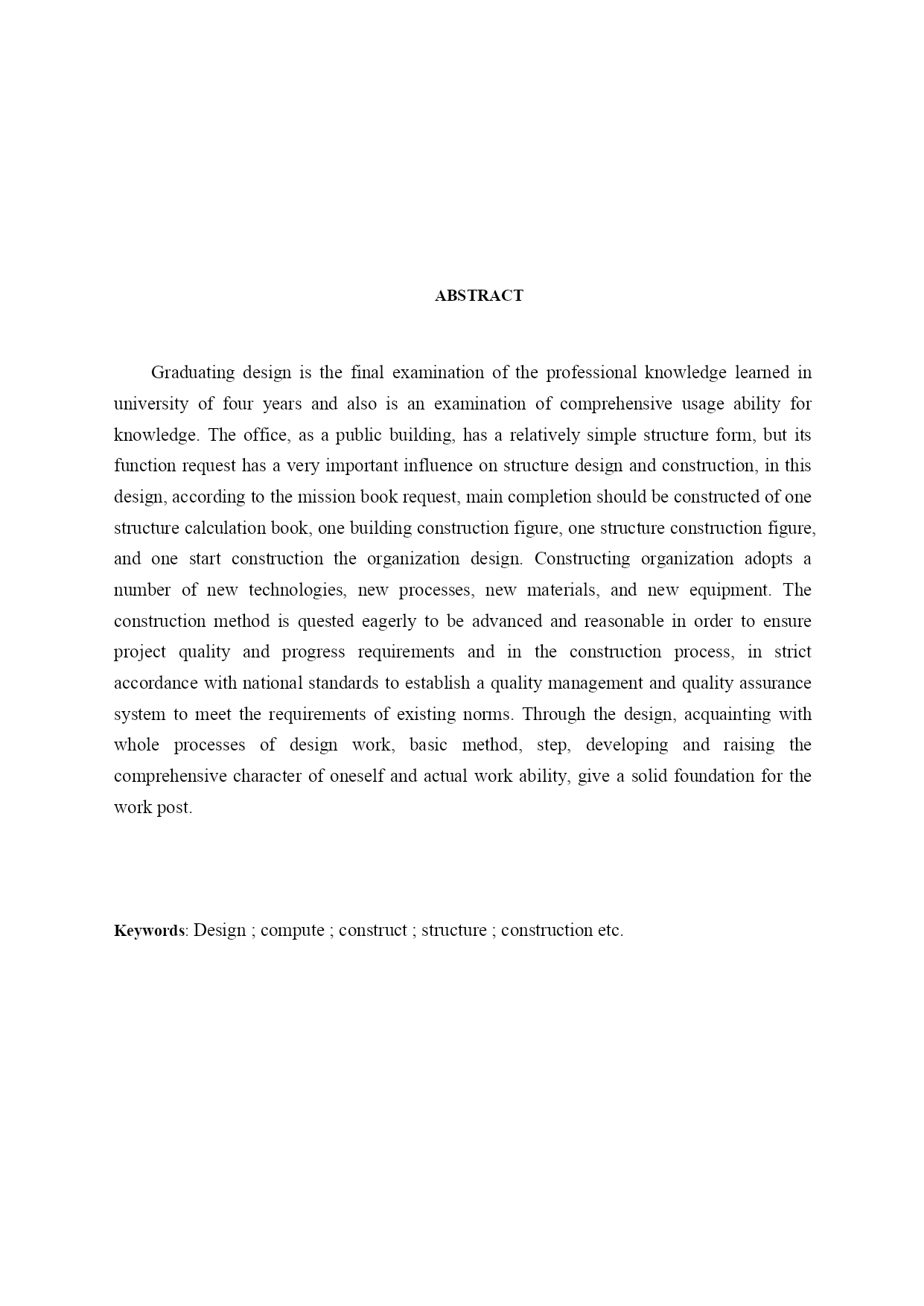 ABSTRACT

Graduating design is the final examination of the professional knowledge learned in university of four years and also is an examination of comprehensive usage ability for knowledge. The office, as a public building, has a relatively simple structure form, but its function request has a very important influence on structure design and construction, in this design, according to the mission book request, main completion should be constructed of one structure calculation book, one building construction figure, one structure construction figure, and one start construction the organization design. Constructing organization adopts a number of new technologies, new processes, new materials, and new equipment. The construction method is quested eagerly to be advanced and reasonable in order to ensure project quality and progress requirements and in the construction process, in strict accordance with national standards to establish a quality management and quality assurance system to meet the requirements of existing norms. Through the design, acquainting with whole processes of design work, basic method, step, developing and raising the comprehensive character of oneself and actual work ability, give a solid foundation for the work post.

Keywords: Design ; compute ; construct ; structure ; construction etc.